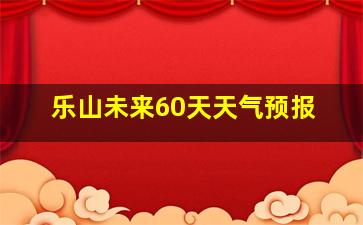 乐山未来60天天气预报